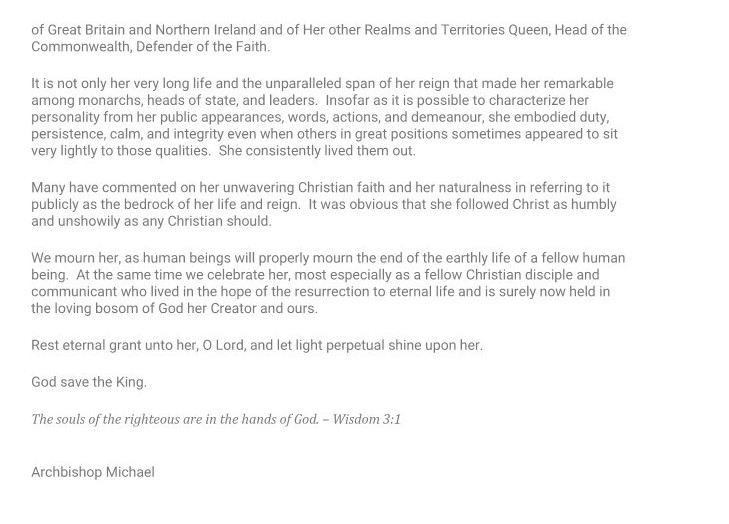 of Great Britain and Northern Ireland and of Her other Realms and Territories Queen, Head of the Commonwealth, Defender of the Faith.

It is not only her very long life and the unparalleled span of her reign that made her remarkable among monarchs, heads of state, and leaders. Insofar as it is possible to characterize her personality from her public appearances, words, actions, and demeanour, she embodied duty, persistence, calm, and integrity even when others in great positions sometimes appeared to sit very lightly to those qualities. She consistently lived them out.

Many have commented on her unwavering Christian faith and her naturalness in referring to it publicly as the bedrock of her life and reign. It was obvious that she followed Christ as humbly and unshowily as any Christian should.

We mourn her, as human beings will properly mourn the end of the earthly life of a fellow human being. At the same time we celebrate her, most especially as a fellow Christian disciple and communicant who lived in the hope of the resurrection to eternal life and is surely now held in the loving bosom of God her Creator and ours.

Rest eternal grant unto her, O Lord, and let light perpetual shine upon her.

God save the King.

The souls of the righteous are in the hands of God. – Wisdom 3:1

Archbishop Michael